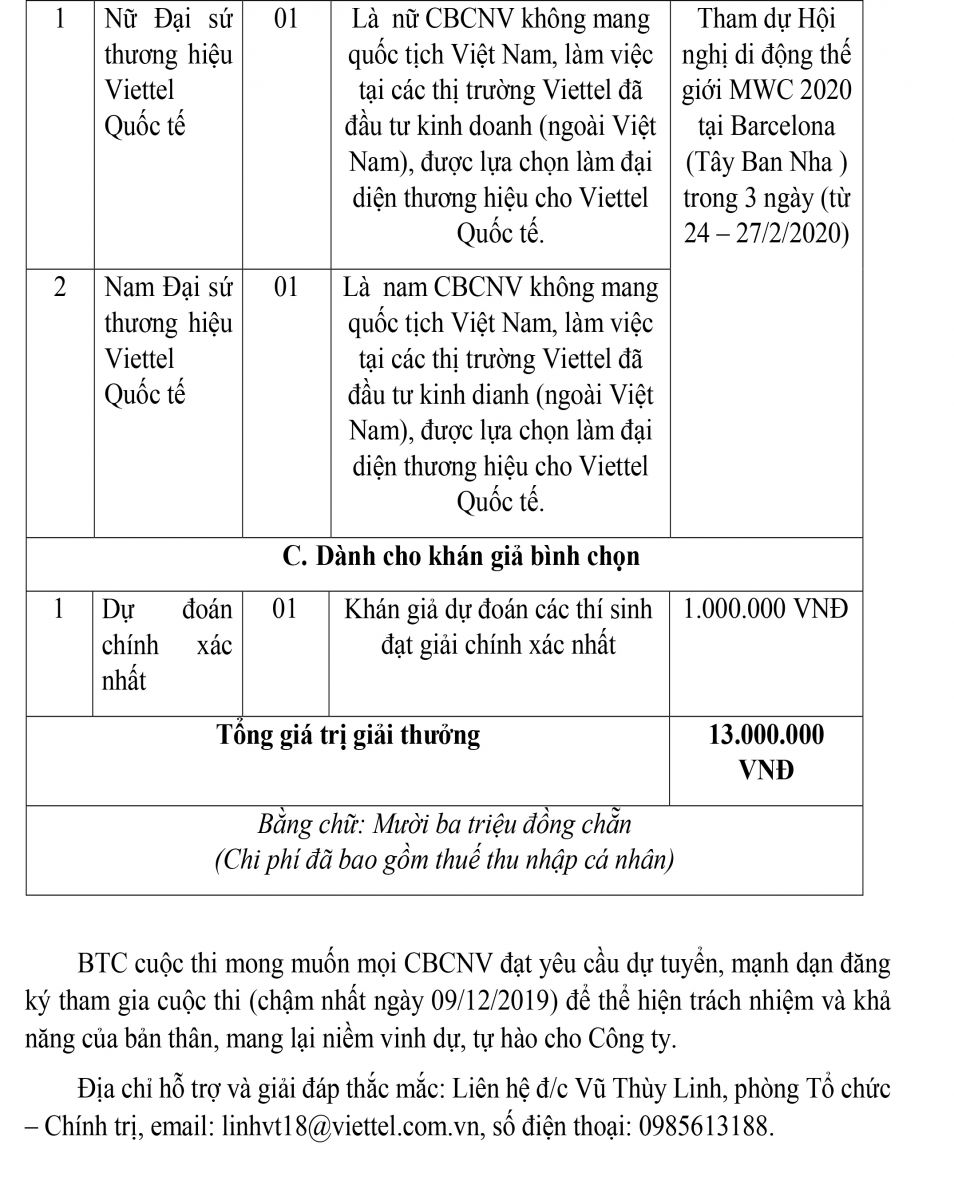 | 1 | Nữ Đại sứ thương hiệu Viettel Quốc tế | 01 | Là nữ CBCNV không mang quốc tịch Việt Nam, làm việc tại các thị trường Viettel đã đầu tư kinh doanh (ngoài Việt Nam), được lựa chọn làm đại diện thương hiệu cho Viettel Quốc tế. | Tham dự Hội nghị di động thế giới MWC 2020 tại Barcelona (Tây Ban Nha ) trong 3 ngày (từ 24 – 27/2/2020) |
|---|---|---|---|---|
| 2 | Nam Đại sứ thương hiệu Viettel Quốc tế | 01 | Là nam CBCNV không mang quốc tịch Việt Nam, làm việc tại các thị trường Viettel đã đầu tư kinh dianh (ngoài Việt Nam), được lựa chọn làm đại diện thương hiệu cho Viettel Quốc tế. | |
| **C. Dành cho khán giả bình chọn** | | | | |
| 1 | Dự đoán chính xác nhất | 01 | Khán giả dự đoán các thí sinh đạt giải chính xác nhất | 1.000.000 VNĐ |
| **Tổng giá trị giải thưởng** | | | | **13.000.000 VNĐ** |
| *Bằng chữ: Mười ba triệu đồng chẵn (Chi phí đã bao gồm thuế thu nhập cá nhân)* | | | | |

BTC cuộc thi mong muốn mọi CBCNV đạt yêu cầu dự tuyển, mạnh dạn đăng ký tham gia cuộc thi (chậm nhất ngày 09/12/2019) để thể hiện trách nhiệm và khả năng của bản thân, mang lại niềm vinh dự, tự hào cho Công ty.

Địa chỉ hỗ trợ và giải đáp thắc mắc: Liên hệ đ/c Vũ Thùy Linh, phòng Tổ chức – Chính trị, email: linhvt18@viettel.com.vn, số điện thoại: 0985613188.